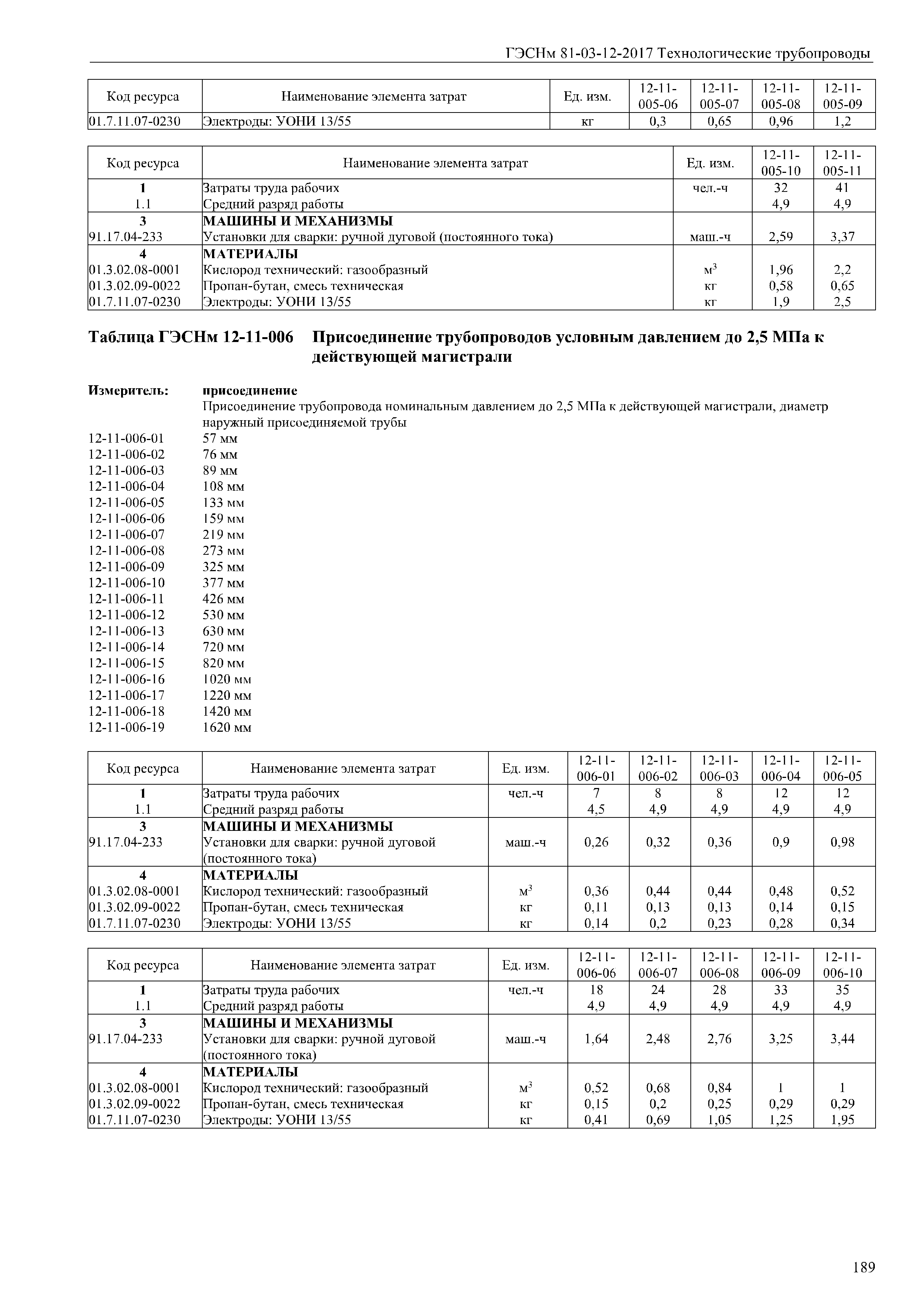 ГЭСНм 81-03-12-2017 Технологические трубопроводы

| Код ресурса | Наименование элемента затрат | Ед. изм. | 12-11-005-06 | 12-11-005-07 | 12-11-005-08 | 12-11-005-09 |
|---|---|---|---|---|---|---|
| 01.7.11.07-0230 | Электроды: УОНИ 13/55 | кг | 0,3 | 0,65 | 0,96 | 1,2 |

| Код ресурса | Наименование элемента затрат | Ед. изм. | 12-11-005-10 | 12-11-005-11 |
|---|---|---|---|---|
| 1 | Затраты труда рабочих | чел.-ч | 32 | 41 |
| 1.1 | Средний разряд работы | | 4,9 | 4,9 |
| 3 | МАШИНЫ И МЕХАНИЗМЫ | | | |
| 91.17.04-233 | Установки для сварки: ручной дуговой (постоянного тока) | маш.-ч | 2,59 | 3,37 |
| 4 | МАТЕРИАЛЫ | | | |
| 01.3.02.08-0001 | Кислород технический: газообразный | $м^3$ | 1,96 | 2,2 |
| 01.3.02.09-0022 | Пропан-бутан, смесь техническая | кг | 0,58 | 0,65 |
| 01.7.11.07-0230 | Электроды: УОНИ 13/55 | кг | 1,9 | 2,5 |

Таблица ГЭСНм 12-11-006 Присоединение трубопроводов условным давлением до 2,5 МПа к действующей магистрали

Измеритель: присоединение
Присоединение трубопровода номинальным давлением до 2,5 МПа к действующей магистрали, диаметр наружный присоединяемой трубы
12-11-006-01 57 мм
12-11-006-02 76 мм
12-11-006-03 89 мм
12-11-006-04 108 мм
12-11-006-05 133 мм
12-11-006-06 159 мм
12-11-006-07 219 мм
12-11-006-08 273 мм
12-11-006-09 325 мм
12-11-006-10 377 мм
12-11-006-11 426 мм
12-11-006-12 530 мм
12-11-006-13 630 мм
12-11-006-14 720 мм
12-11-006-15 820 мм
12-11-006-16 1020 мм
12-11-006-17 1220 мм
12-11-006-18 1420 мм
12-11-006-19 1620 мм

| Код ресурса | Наименование элемента затрат | Ед. изм. | 12-11-006-01 | 12-11-006-02 | 12-11-006-03 | 12-11-006-04 | 12-11-006-05 |
|---|---|---|---|---|---|---|---|
| 1 | Затраты труда рабочих | чел.-ч | 7 | 8 | 8 | 12 | 12 |
| 1.1 | Средний разряд работы | | 4,5 | 4,9 | 4,9 | 4,9 | 4,9 |
| 3 | МАШИНЫ И МЕХАНИЗМЫ | | | | | | |
| 91.17.04-233 | Установки для сварки: ручной дуговой (постоянного тока) | маш.-ч | 0,26 | 0,32 | 0,36 | 0,9 | 0,98 |
| 4 | МАТЕРИАЛЫ | | | | | | |
| 01.3.02.08-0001 | Кислород технический: газообразный | $м^3$ | 0,36 | 0,44 | 0,44 | 0,48 | 0,52 |
| 01.3.02.09-0022 | Пропан-бутан, смесь техническая | кг | 0,11 | 0,13 | 0,13 | 0,14 | 0,15 |
| 01.7.11.07-0230 | Электроды: УОНИ 13/55 | кг | 0,14 | 0,2 | 0,23 | 0,28 | 0,34 |

| Код ресурса | Наименование элемента затрат | Ед. изм. | 12-11-006-06 | 12-11-006-07 | 12-11-006-08 | 12-11-006-09 | 12-11-006-10 |
|---|---|---|---|---|---|---|---|
| 1 | Затраты труда рабочих | чел.-ч | 18 | 24 | 28 | 33 | 35 |
| 1.1 | Средний разряд работы | | 4,9 | 4,9 | 4,9 | 4,9 | 4,9 |
| 3 | МАШИНЫ И МЕХАНИЗМЫ | | | | | | |
| 91.17.04-233 | Установки для сварки: ручной дуговой (постоянного тока) | маш.-ч | 1,64 | 2,48 | 2,76 | 3,25 | 3,44 |
| 4 | МАТЕРИАЛЫ | | | | | | |
| 01.3.02.08-0001 | Кислород технический: газообразный | $м^3$ | 0,52 | 0,68 | 0,84 | 1 | 1 |
| 01.3.02.09-0022 | Пропан-бутан, смесь техническая | кг | 0,15 | 0,2 | 0,25 | 0,29 | 0,29 |
| 01.7.11.07-0230 | Электроды: УОНИ 13/55 | кг | 0,41 | 0,69 | 1,05 | 1,25 | 1,95 |

189